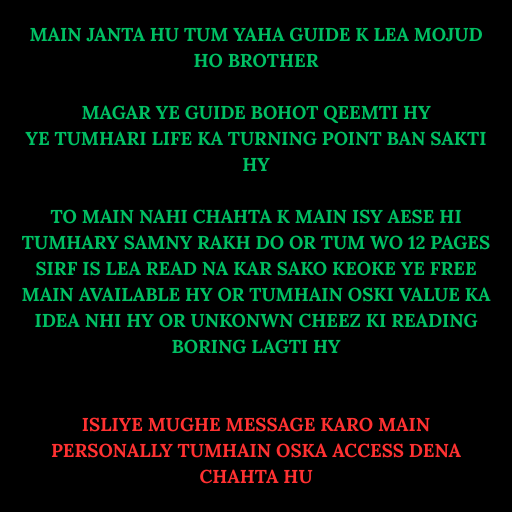 MAIN JANTA HU TUM YAHA GUIDE K LEA MOJUD HO BROTHER

MAGAR YE GUIDE BOHOT QEEMTI HY
YE TUMHARI LIFE KA TURNING POINT BAN SAKTI HY

TO MAIN NAHI CHAHTA K MAIN ISY AESE HI TUMHARY SAMNY RAKH DO OR TUM WO 12 PAGES SIRF IS LEA READ NA KAR SAKO KEOKE YE FREE MAIN AVAILABLE HY OR TUMHAIN OSKI VALUE KA IDEA NHI HY OR UNKONWN CHEEZ KI READING BORING LAGTI HY

ISLIYE MUGHE MESSAGE KARO MAIN PERSONALLY TUMHAIN OSKA ACCESS DENA CHAHTA HU